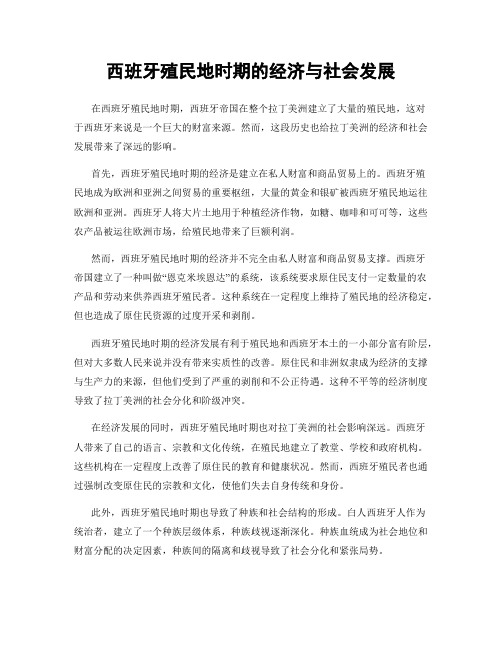 西班牙殖民地时期的经济与社会发展

在西班牙殖民地时期，西班牙帝国在整个拉丁美洲建立了大量的殖民地，这对于西班牙来说是一个巨大的财富来源。然而，这段历史也给拉丁美洲的经济和社会发展带来了深远的影响。

首先，西班牙殖民地时期的经济是建立在私人财富和商品贸易上的。西班牙殖民地成为欧洲和亚洲之间贸易的重要枢纽，大量的黄金和银矿被西班牙殖民地运往欧洲和亚洲。西班牙人将大片土地用于种植经济作物，如糖、咖啡和可可等，这些农产品被运往欧洲市场，给殖民地带来了巨额利润。

然而，西班牙殖民地时期的经济并不完全由私人财富和商品贸易支撑。西班牙帝国建立了一种叫做“恩克米埃恩达”的系统，该系统要求原住民支付一定数量的农产品和劳动来供养西班牙殖民者。这种系统在一定程度上维持了殖民地的经济稳定，但也造成了原住民资源的过度开采和剥削。

西班牙殖民地时期的经济发展有利于殖民地和西班牙本土的一小部分富有阶层，但对大多数人民来说并没有带来实质性的改善。原住民和非洲奴隶成为经济的支撑与生产力的来源，但他们受到了严重的剥削和不公正待遇。这种不平等的经济制度导致了拉丁美洲的社会分化和阶级冲突。

在经济发展的同时，西班牙殖民地时期也对拉丁美洲的社会影响深远。西班牙人带来了自己的语言、宗教和文化传统，在殖民地建立了教堂、学校和政府机构。这些机构在一定程度上改善了原住民的教育和健康状况。然而，西班牙殖民者也通过强制改变原住民的宗教和文化，使他们失去自身传统和身份。

此外，西班牙殖民地时期也导致了种族和社会结构的形成。白人西班牙人作为统治者，建立了一个种族层级体系，种族歧视逐渐深化。种族血统成为社会地位和财富分配的决定因素，种族间的隔离和歧视导致了社会分化和紧张局势。